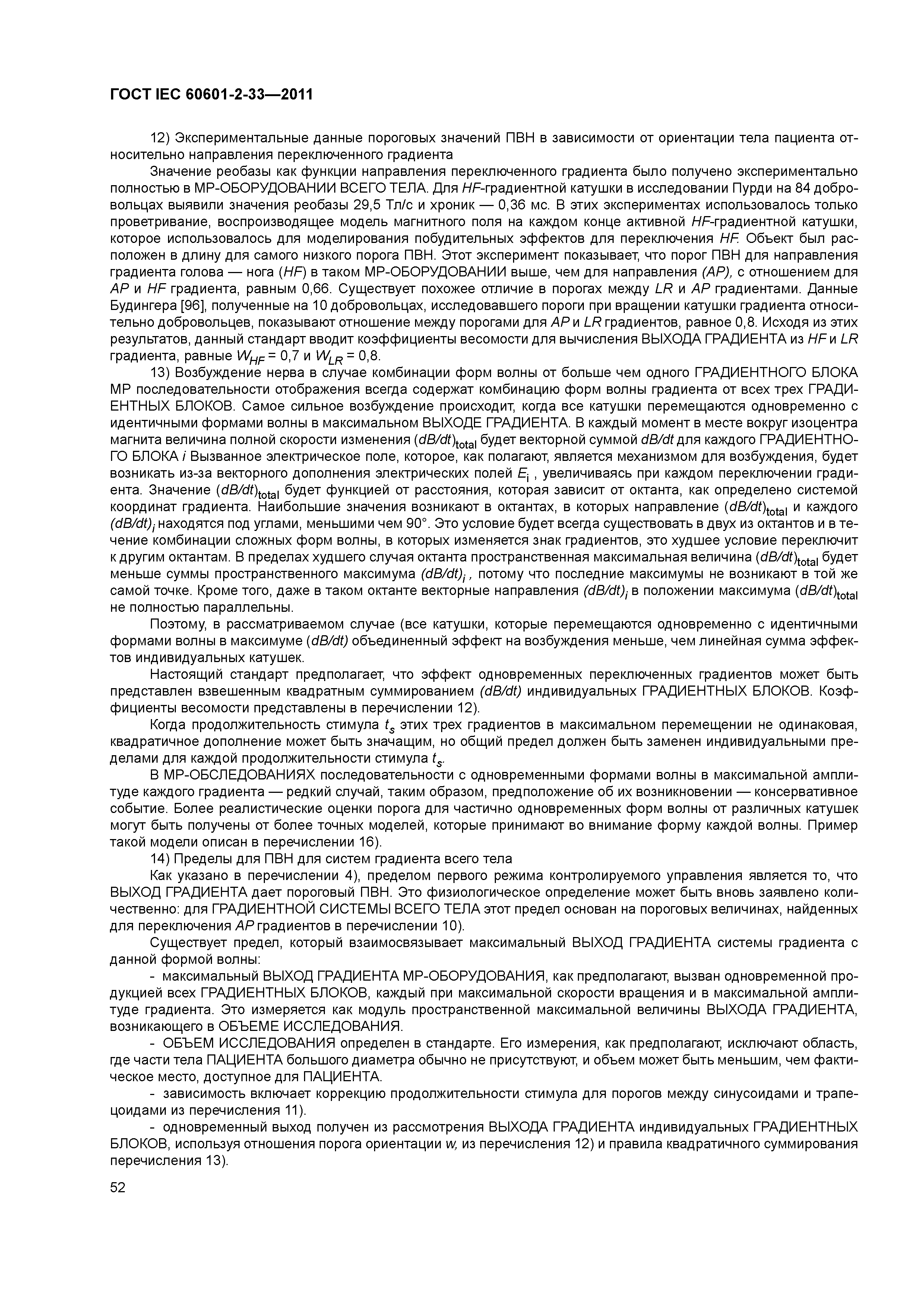 ГОСТ IEC 60601-2-33—2011

12) Экспериментальные данные пороговых значений ПВН в зависимости от ориентации тела пациента относительно направления переключенного градиента

Значение реобазы как функции направления переключенного градиента было получено экспериментально полностью в МР-ОБОРУДОВАНИИ ВСЕГО ТЕЛА. Для HF-градиентной катушки в исследовании Пурди на 84 добровольцах выявили значения реобазы 29,5 Тл/с и хроник — 0,36 мс. В этих экспериментах использовалось только проветривание, воспроизводящее модель магнитного поля на каждом конце активной HF-градиентной катушки, которое использовалось для моделирования побудительных эффектов для переключения HF. Объект был расположен в длину для самого низкого порога ПВН. Этот эксперимент показывает, что порог ПВН для направления градиента голова — нога (HF) в таком МР-ОБОРУДОВАНИИ выше, чем для направления (AP), с отношением для AP и HF градиента, равным 0,66. Существует похожее отличие в порогах между LR и AP градиентами. Данные Будингера [96], полученные на 10 добровольцах, исследовавшего пороги при вращении катушки градиента относительно добровольцев, показывают отношение между порогами для AP и LR градиентов, равное 0,8. Исходя из этих результатов, данный стандарт вводит коэффициенты весомости для вычисления ВЫХОДА ГРАДИЕНТА из HF и LR градиента, равные $W_{HF}$ = 0,7 и $W_{LR}$ = 0,8.

13) Возбуждение нерва в случае комбинации форм волны от больше чем одного ГРАДИЕНТНОГО БЛОКА МР последовательности отображения всегда содержат комбинацию форм волны градиента от всех трех ГРАДИЕНТНЫХ БЛОКОВ. Самое сильное возбуждение происходит, когда все катушки перемещаются одновременно с идентичными формами волны в максимальном ВЫХОДЕ ГРАДИЕНТА. В каждый момент в месте вокруг изоцентра магнита величина полной скорости изменения $(dB/dt)_{total}$ будет векторной суммой dB/dt для каждого ГРАДИЕНТНОГО БЛОКА i Вызванное электрическое поле, которое, как полагают, является механизмом для возбуждения, будет возникать из-за векторного дополнения электрических полей $E_i$ , увеличиваясь при каждом переключении градиента. Значение $(dB/dt)_{total}$ будет функцией от расстояния, которая зависит от октанта, как определено системой координат градиента. Наибольшие значения возникают в октантах, в которых направление $(dB/dt)_{total}$ и каждого $(dB/dt)_i$ находятся под углами, меньшими чем 90°. Это условие будет всегда существовать в двух из октантов и в течение комбинации сложных форм волны, в которых изменяется знак градиентов, это худшее условие переключит к другим октантам. В пределах худшего случая октанта пространственная максимальная величина $(dB/dt)_{total}$ будет меньше суммы пространственного максимума $(dB/dt)_i$ , потому что последние максимумы не возникают в той же самой точке. Кроме того, даже в таком октанте векторные направления $(dB/dt)_i$ в положении максимума $(dB/dt)_{total}$ не полностью параллельны.

Поэтому, в рассматриваемом случае (все катушки, которые перемещаются одновременно с идентичными формами волны в максимуме (dB/dt) объединенный эффект на возбуждения меньше, чем линейная сумма эффектов индивидуальных катушек.

Настоящий стандарт предполагает, что эффект одновременных переключенных градиентов может быть представлен взвешенным квадратным суммированием (dB/dt) индивидуальных ГРАДИЕНТНЫХ БЛОКОВ. Коэффициенты весомости представлены в перечислении 12).

Когда продолжительность стимула $t_s$ этих трех градиентов в максимальном перемещении не одинаковая, квадратичное дополнение может быть значащим, но общий предел должен быть заменен индивидуальными пределами для каждой продолжительности стимула $t_s$.

В МР-ОБСЛЕДОВАНИЯХ последовательности с одновременными формами волны в максимальной амплитуде каждого градиента — редкий случай, таким образом, предположение об их возникновении — консервативное событие. Более реалистические оценки порога для частично одновременных форм волны от различных катушек могут быть получены от более точных моделей, которые принимают во внимание форму каждой волны. Пример такой модели описан в перечислении 16).

14) Пределы для ПВН для систем градиента всего тела

Как указано в перечислении 4), пределом первого режима контролируемого управления является то, что ВЫХОД ГРАДИЕНТА дает пороговый ПВН. Это физиологическое определение может быть вновь заявлено количественно: для ГРАДИЕНТНОЙ СИСТЕМЫ ВСЕГО ТЕЛА этот предел основан на пороговых величинах, найденных для переключения AP градиентов в перечислении 10).

Существует предел, который взаимосвязывает максимальный ВЫХОД ГРАДИЕНТА системы градиента с данной формой волны:

- максимальный ВЫХОД ГРАДИЕНТА МР-ОБОРУДОВАНИЯ, как предполагают, вызван одновременной продукцией всех ГРАДИЕНТНЫХ БЛОКОВ, каждый при максимальной скорости вращения и в максимальной амплитуде градиента. Это измеряется как модуль пространственной максимальной величины ВЫХОДА ГРАДИЕНТА, возникающего в ОБЪЕМЕ ИССЛЕДОВАНИЯ.

- ОБЪЕМ ИССЛЕДОВАНИЯ определен в стандарте. Его измерения, как предполагают, исключают область, где части тела ПАЦИЕНТА большого диаметра обычно не присутствуют, и объем может быть меньшим, чем фактическое место, доступное для ПАЦИЕНТА.

- зависимость включает коррекцию продолжительности стимула для порогов между синусоидами и трапецоидами из перечисления 11).

- одновременный выход получен из рассмотрения ВЫХОДА ГРАДИЕНТА индивидуальных ГРАДИЕНТНЫХ БЛОКОВ, используя отношения порога ориентации w, из перечисления 12) и правила квадратичного суммирования перечисления 13).

52